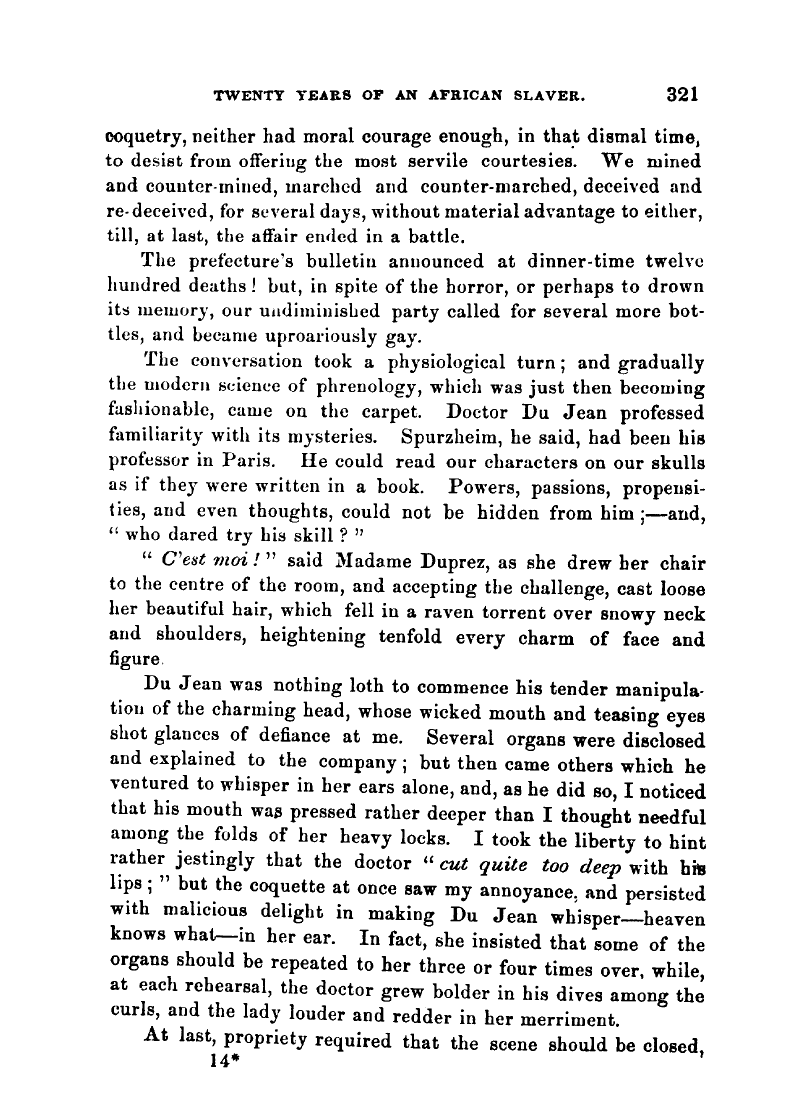 TWENTY YEARS OF AN AFRICAN SLAVER. 321

coquetry, neither had moral courage enough, in that dismal time, to desist from offering the most servile courtesies. We mined and counter-mined, marched and counter-marched, deceived and re-deceived, for several days, without material advantage to either, till, at last, the affair ended in a battle.

The prefecture's bulletin announced at dinner-time twelve hundred deaths! but, in spite of the horror, or perhaps to drown its memory, our undiminished party called for several more bottles, and became uproariously gay.

The conversation took a physiological turn; and gradually the modern science of phrenology, which was just then becoming fashionable, came on the carpet. Doctor Du Jean professed familiarity with its mysteries. Spurzheim, he said, had been his professor in Paris. He could read our characters on our skulls as if they were written in a book. Powers, passions, propensities, and even thoughts, could not be hidden from him;—and, "who dared try his skill?"

"C'est moi!" said Madame Duprez, as she drew her chair to the centre of the room, and accepting the challenge, cast loose her beautiful hair, which fell in a raven torrent over snowy neck and shoulders, heightening tenfold every charm of face and figure.

Du Jean was nothing loth to commence his tender manipulation of the charming head, whose wicked mouth and teasing eyes shot glances of defiance at me. Several organs were disclosed and explained to the company; but then came others which he ventured to whisper in her ears alone, and, as he did so, I noticed that his mouth was pressed rather deeper than I thought needful among the folds of her heavy locks. I took the liberty to hint rather jestingly that the doctor "cut quite too deep with his lips;" but the coquette at once saw my annoyance, and persisted with malicious delight in making Du Jean whisper—heaven knows what—in her ear. In fact, she insisted that some of the organs should be repeated to her three or four times over, while, at each rehearsal, the doctor grew bolder in his dives among the curls, and the lady louder and redder in her merriment.

At last, propriety required that the scene should be closed,

14*